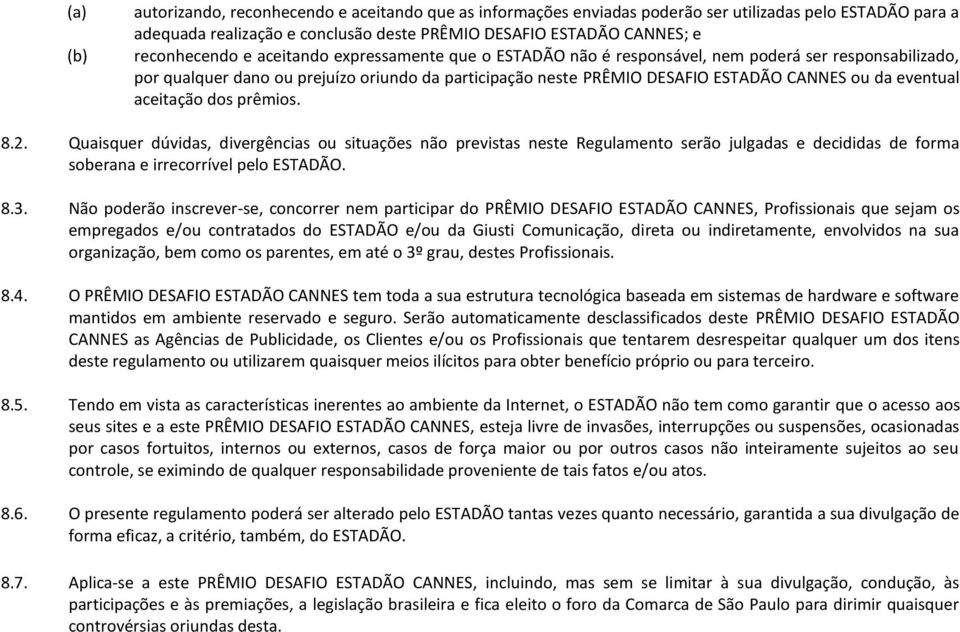 (a) autorizando, reconhecendo e aceitando que as informações enviadas poderão ser utilizadas pelo ESTADÃO para a adequada realização e conclusão deste PRÊMIO DESAFIO ESTADÃO CANNES; e

(b) reconhecendo e aceitando expressamente que o ESTADÃO não é responsável, nem poderá ser responsabilizado, por qualquer dano ou prejuízo oriundo da participação neste PRÊMIO DESAFIO ESTADÃO CANNES ou da eventual aceitação dos prêmios.

8.2. Quaisquer dúvidas, divergências ou situações não previstas neste Regulamento serão julgadas e decididas de forma soberana e irrecorrível pelo ESTADÃO.

8.3. Não poderão inscrever-se, concorrer nem participar do PRÊMIO DESAFIO ESTADÃO CANNES, Profissionais que sejam os empregados e/ou contratados do ESTADÃO e/ou da Giusti Comunicação, direta ou indiretamente, envolvidos na sua organização, bem como os parentes, em até o 3º grau, destes Profissionais.

8.4. O PRÊMIO DESAFIO ESTADÃO CANNES tem toda a sua estrutura tecnológica baseada em sistemas de hardware e software mantidos em ambiente reservado e seguro. Serão automaticamente desclassificados deste PRÊMIO DESAFIO ESTADÃO CANNES as Agências de Publicidade, os Clientes e/ou os Profissionais que tentarem desrespeitar qualquer um dos itens deste regulamento ou utilizarem quaisquer meios ilícitos para obter benefício próprio ou para terceiro.

8.5. Tendo em vista as características inerentes ao ambiente da Internet, o ESTADÃO não tem como garantir que o acesso aos seus sites e a este PRÊMIO DESAFIO ESTADÃO CANNES, esteja livre de invasões, interrupções ou suspensões, ocasionadas por casos fortuitos, internos ou externos, casos de força maior ou por outros casos não inteiramente sujeitos ao seu controle, se eximindo de qualquer responsabilidade proveniente de tais fatos e/ou atos.

8.6. O presente regulamento poderá ser alterado pelo ESTADÃO tantas vezes quanto necessário, garantida a sua divulgação de forma eficaz, a critério, também, do ESTADÃO.

8.7. Aplica-se a este PRÊMIO DESAFIO ESTADÃO CANNES, incluindo, mas sem se limitar à sua divulgação, condução, às participações e às premiações, a legislação brasileira e fica eleito o foro da Comarca de São Paulo para dirimir quaisquer controvérsias oriundas desta.